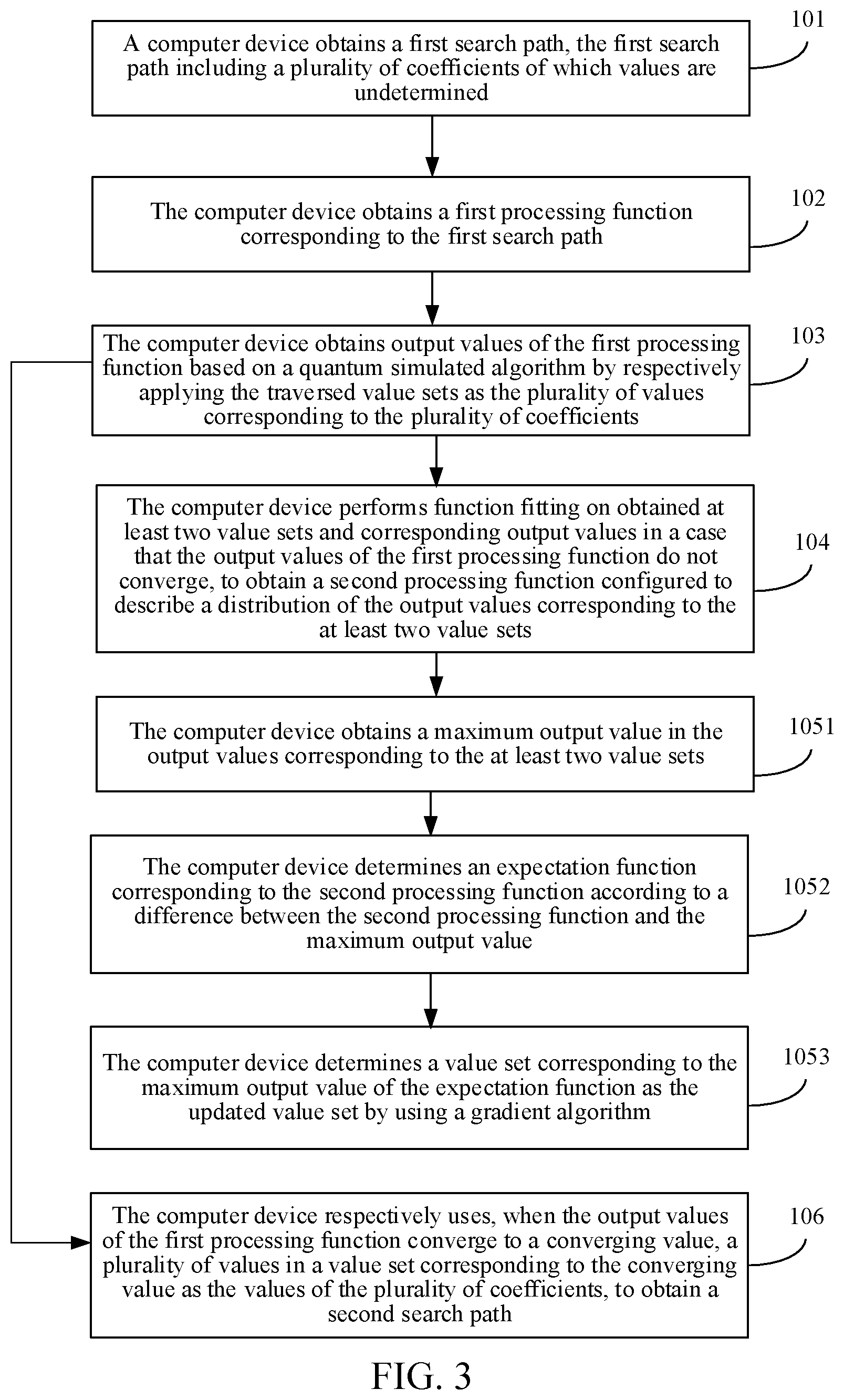 A computer device obtains a first search path, the first search path including a plurality of coefficients of which values are undetermined

101

The computer device obtains a first processing function corresponding to the first search path

102

The computer device obtains output values of the first processing function based on a quantum simulated algorithm by respectively applying the traversed value sets as the plurality of values corresponding to the plurality of coefficients

103

The computer device performs function fitting on obtained at least two value sets and corresponding output values in a case that the output values of the first processing function do not converge, to obtain a second processing function configured to describe a distribution of the output values corresponding to the at least two value sets

104

The computer device obtains a maximum output value in the output values corresponding to the at least two value sets

1051

The computer device determines an expectation function corresponding to the second processing function according to a difference between the second processing function and the maximum output value

1052

The computer device determines a value set corresponding to the maximum output value of the expectation function as the updated value set by using a gradient algorithm

1053

The computer device respectively uses, when the output values of the first processing function converge to a converging value, a plurality of values in a value set corresponding to the converging value as the values of the plurality of coefficients, to obtain a second search path

106

FIG. 3